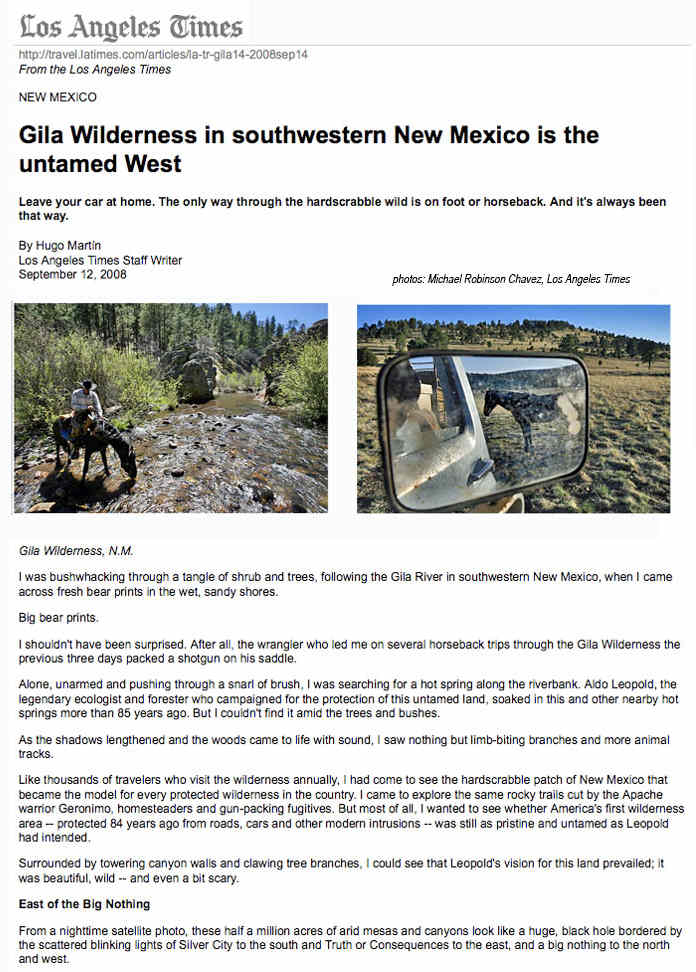 Los Angeles Times

http://travel.latimes.com/articles/la-tr-gila14-2008sep14
From the Los Angeles Times

NEW MEXICO

Gila Wilderness in southwestern New Mexico is the untamed West

Leave your car at home. The only way through the hardscrabble wild is on foot or horseback. And it's always been that way.

By Hugo Martin
Los Angeles Times Staff Writer
September 12, 2008

photos: Michael Robinson Chavez, Los Angeles Times

Gila Wilderness, N.M.

I was bushwhacking through a tangle of shrub and trees, following the Gila River in southwestern New Mexico, when I came across fresh bear prints in the wet, sandy shores.

Big bear prints.

I shouldn't have been surprised. After all, the wrangler who led me on several horseback trips through the Gila Wilderness the previous three days packed a shotgun on his saddle.

Alone, unarmed and pushing through a snarl of brush, I was searching for a hot spring along the riverbank. Aldo Leopold, the legendary ecologist and forester who campaigned for the protection of this untamed land, soaked in this and other nearby hot springs more than 85 years ago. But I couldn't find it amid the trees and bushes.

As the shadows lengthened and the woods came to life with sound, I saw nothing but limb-biting branches and more animal tracks.

Like thousands of travelers who visit the wilderness annually, I had come to see the hardscrabble patch of New Mexico that became the model for every protected wilderness in the country. I came to explore the same rocky trails cut by the Apache warrior Geronimo, homesteaders and gun-packing fugitives. But most of all, I wanted to see whether America's first wilderness area -- protected 84 years ago from roads, cars and other modern intrusions -- was still as pristine and untamed as Leopold had intended.

Surrounded by towering canyon walls and clawing tree branches, I could see that Leopold's vision for this land prevailed; it was beautiful, wild -- and even a bit scary.

East of the Big Nothing

From a nighttime satellite photo, these half a million acres of arid mesas and canyons look like a huge, black hole bordered by the scattered blinking lights of Silver City to the south and Truth or Consequences to the east, and a big nothing to the north and west.